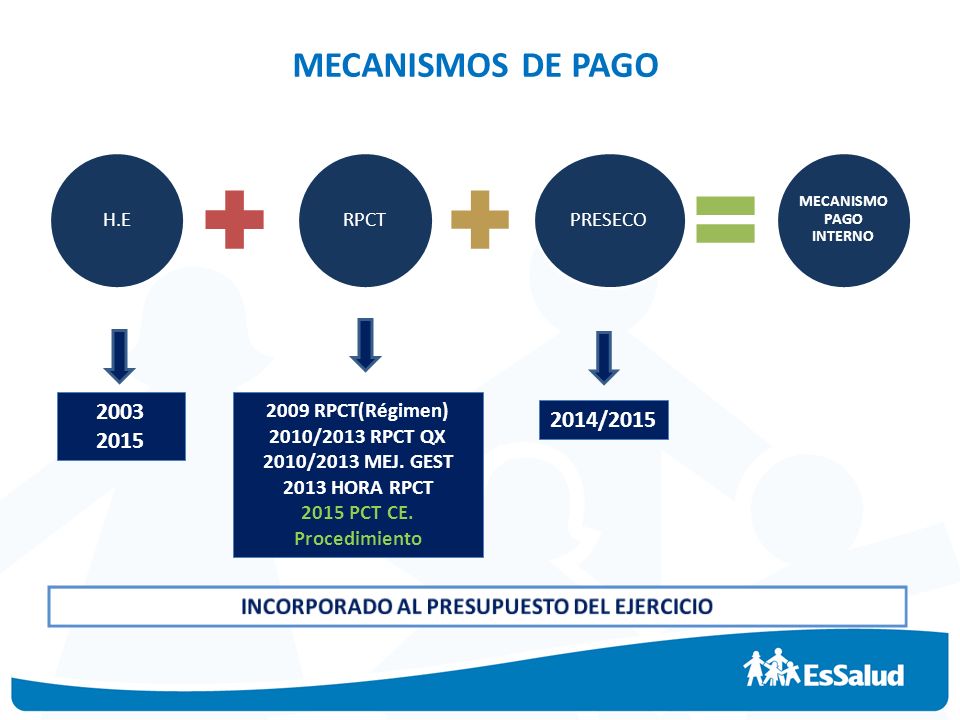 MECANISMOS DE PAGO

H.E

RPCT

PRESECO

MECANISMO PAGO INTERNO

2003
2015

2009 RPCT(Régimen)
2010/2013 RPCT QX
2010/2013 MEJ. GEST
2013 HORA RPCT
2015 PCT CE. Procedimiento

2014/2015

INCORPORADO AL PRESUPUESTO DEL EJERCICIO

EsSalud